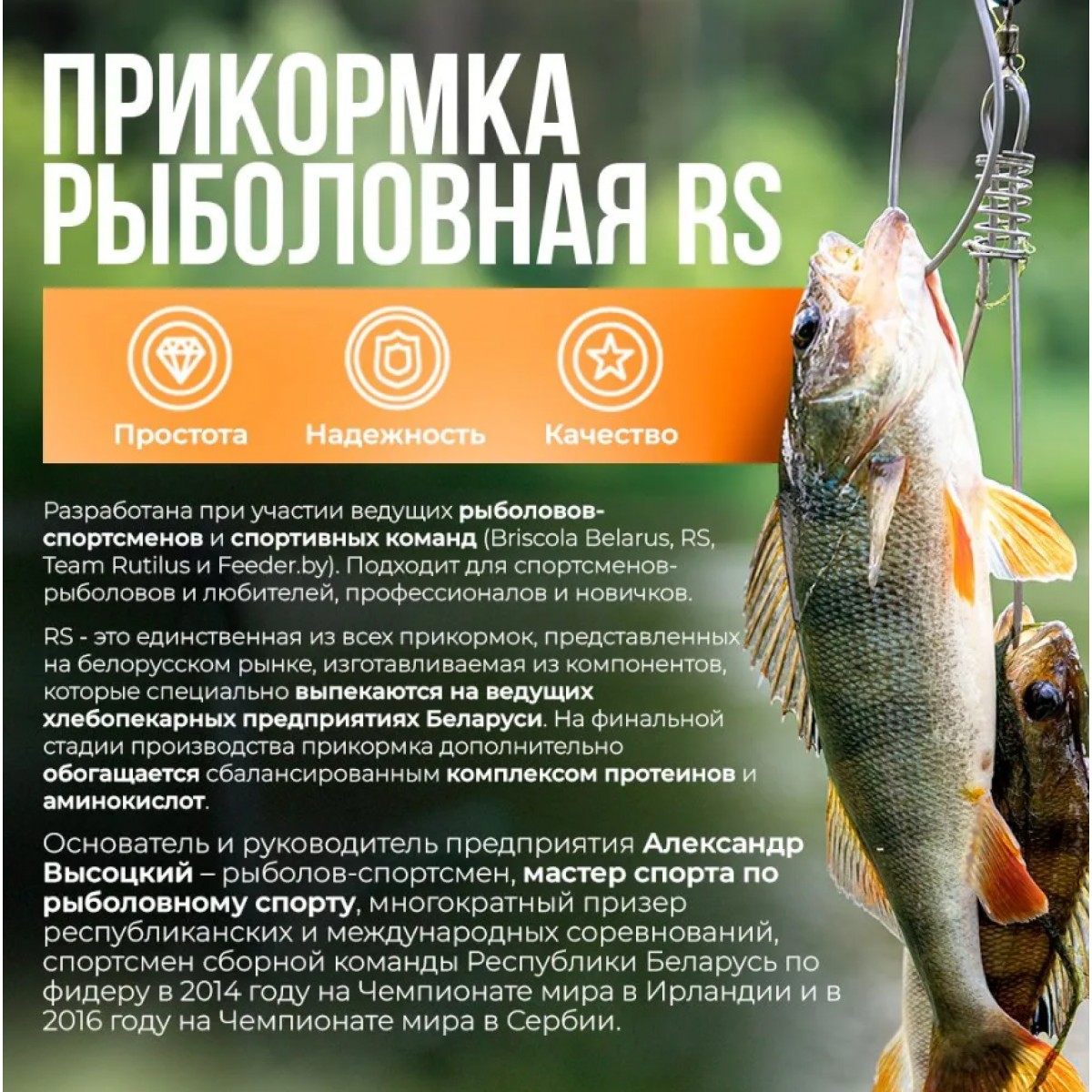 ПРИКОРМКА РЫБОЛОВНАЯ RS

Простота

Надежность

Качество

Разработана при участии ведущих рыболовов-спортсменов и спортивных команд (Briscola Belarus, RS, Team Rutilus и Feeder.by). Подходит для спортсменов-рыболовов и любителей, профессионалов и новичков.

RS - это единственная из всех прикормок, представленных на белорусском рынке, изготавливаемая из компонентов, которые специально выпекаются на ведущих хлебопекарных предприятиях Беларуси. На финальной стадии производства прикормка дополнительно обогащается сбалансированным комплексом протеинов и аминокислот.

Основатель и руководитель предприятия Александр Высоцкий – рыболов-спортсмен, мастер спорта по рыболовному спорту, многократный призер республиканских и международных соревнований, спортсмен сборной команды Республики Беларусь по фидеру в 2014 году на Чемпионате мира в Ирландии и в 2016 году на Чемпионате мира в Сербии.